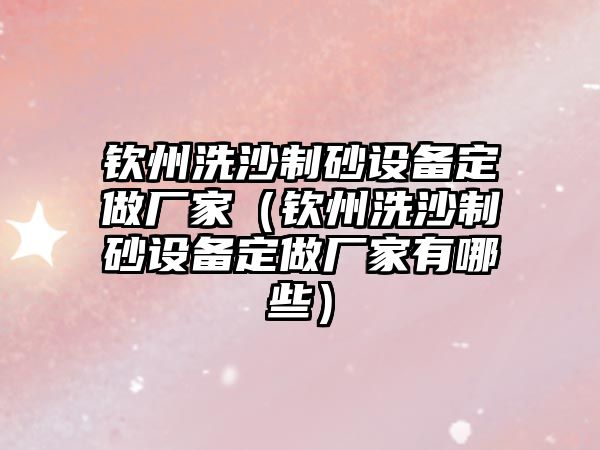 钦州洗沙制砂设备定做厂家（钦州洗沙制砂设备定做厂家有哪些）